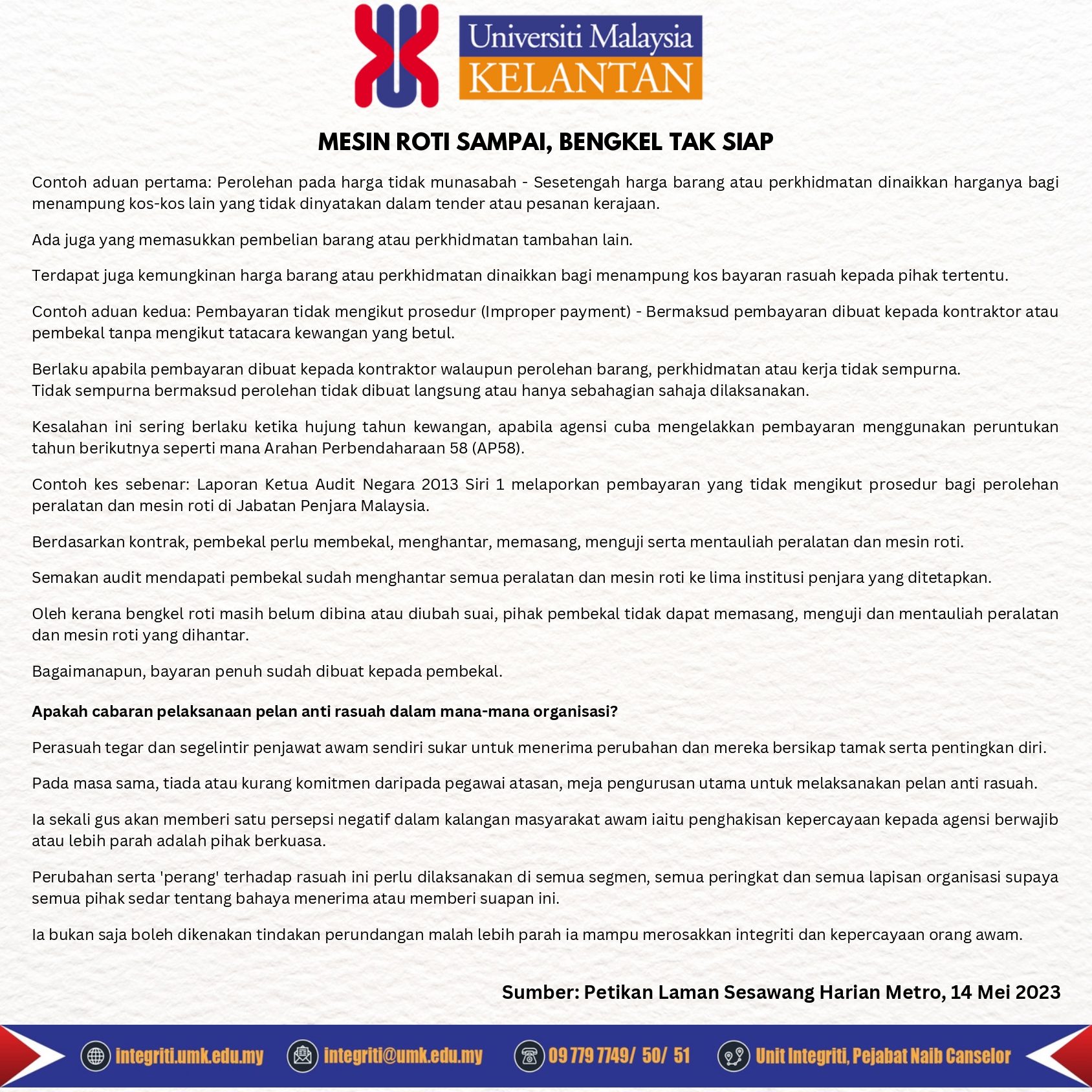 Universiti Malaysia KELANTAN

MESIN ROTI SAMPAI, BENGKEL TAK SIAP

Contoh aduan pertama: Perolehan pada harga tidak munasabah - Sesetengah harga barang atau perkhidmatan dinaikkan harganya bagi menampung kos-kos lain yang tidak dinyatakan dalam tender atau pesanan kerajaan.

Ada juga yang memasukkan pembelian barang atau perkhidmatan tambahan lain.

Terdapat juga kemungkinan harga barang atau perkhidmatan dinaikkan bagi menampung kos bayaran rasuah kepada pihak tertentu.

Contoh aduan kedua: Pembayaran tidak mengikut prosedur (Improper payment) - Bermaksud pembayaran dibuat kepada kontraktor atau pembekal tanpa mengikut tatacara kewangan yang betul.

Berlaku apabila pembayaran dibuat kepada kontraktor walaupun perolehan barang, perkhidmatan atau kerja tidak sempurna. Tidak sempurna bermaksud perolehan tidak dibuat langsung atau hanya sebahagian sahaja dilaksanakan.

Kesalahan ini sering berlaku ketika hujung tahun kewangan, apabila agensi cuba mengelakkan pembayaran menggunakan peruntukan tahun berikutnya seperti mana Arahan Perbendaharaan 58 (AP58).

Contoh kes sebenar: Laporan Ketua Audit Negara 2013 Siri 1 melaporkan pembayaran yang tidak mengikut prosedur bagi perolehan peralatan dan mesin roti di Jabatan Penjara Malaysia.

Berdasarkan kontrak, pembekal perlu membekal, menghantar, memasang, menguji serta mentauliah peralatan dan mesin roti.

Semakan audit mendapati pembekal sudah menghantar semua peralatan dan mesin roti ke lima institusi penjara yang ditetapkan.

Oleh kerana bengkel roti masih belum dibina atau diubah suai, pihak pembekal tidak dapat memasang, menguji dan mentauliah peralatan dan mesin roti yang dihantar.

Bagaimanapun, bayaran penuh sudah dibuat kepada pembekal.

Apakah cabaran pelaksanaan pelan anti rasuah dalam mana-mana organisasi?

Perasuah tegar dan segelintir penjawat awam sendiri sukar untuk menerima perubahan dan mereka bersikap tamak serta pentingkan diri.

Pada masa sama, tiada atau kurang komitmen daripada pegawai atasan, meja pengurusan utama untuk melaksanakan pelan anti rasuah.

Ia sekali gus akan memberi satu persepsi negatif dalam kalangan masyarakat awam iaitu penghakisan kepercayaan kepada agensi berwajib atau lebih parah adalah pihak berkuasa.

Perubahan serta 'perang' terhadap rasuah ini perlu dilaksanakan di semua segmen, semua peringkat dan semua lapisan organisasi supaya semua pihak sedar tentang bahaya menerima atau memberi suapan ini.

Ia bukan saja boleh dikenakan tindakan perundangan malah lebih parah ia mampu merosakkan integriti dan kepercayaan orang awam.

Sumber: Petikan Laman Sesawang Harian Metro, 14 Mei 2023

integriti.umk.edu.my integriti@umk.edu.my 09 779 7749/ 50/ 51 Unit Integriti, Pejabat Naib Canselor